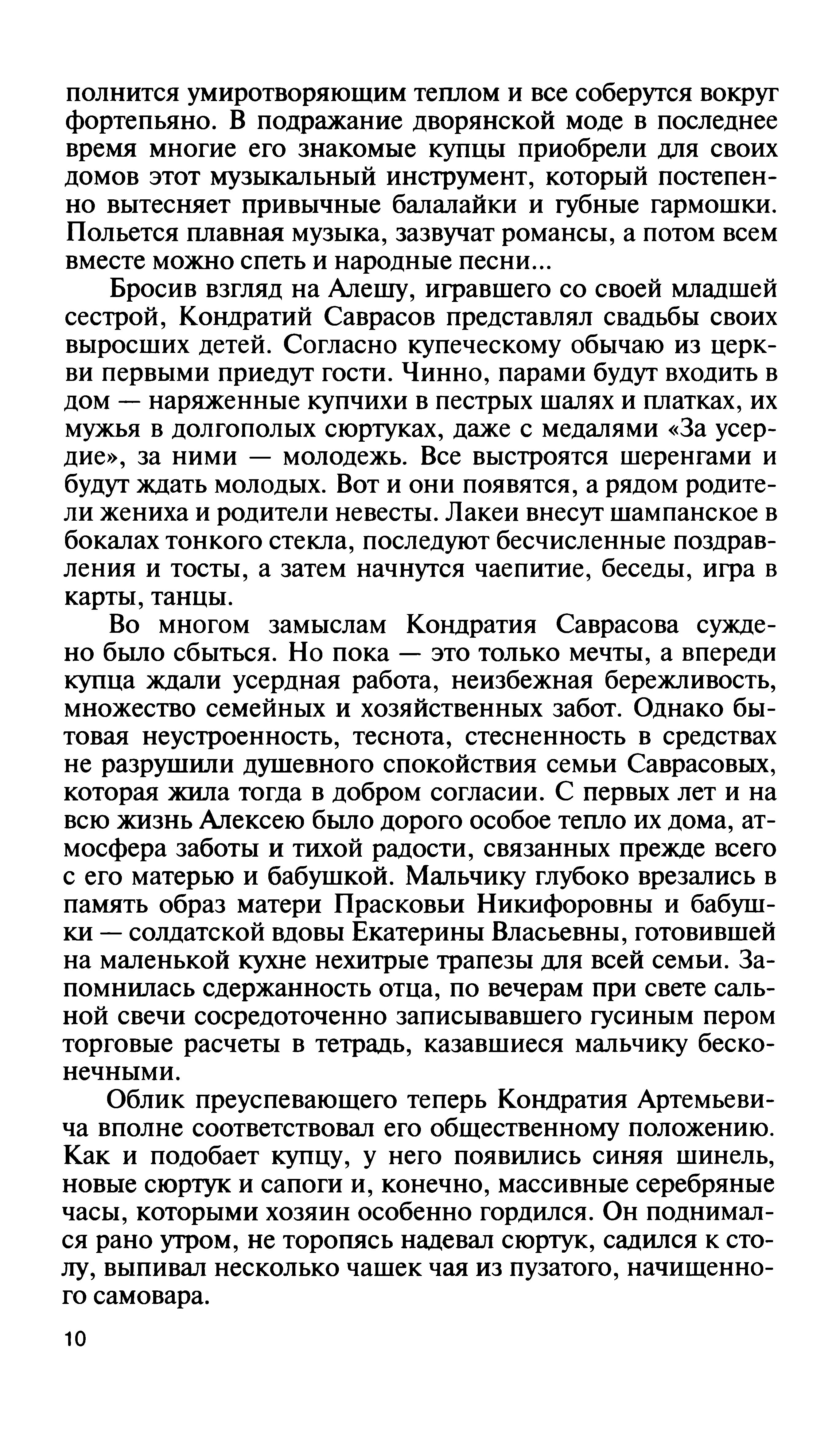 полнится умиротворяющим теплом и все соберутся вокруг фортепьяно. В подражание дворянской моде в последнее время многие его знакомые купцы приобрели для своих домов этот музыкальный инструмент, который постепенно вытесняет привычные балалайки и губные гармошки. Польется плавная музыка, зазвучат романсы, а потом всем вместе можно спеть и народные песни...

Бросив взгляд на Алешу, игравшего со своей младшей сестрой, Кондратий Саврасов представлял свадьбы своих выросших детей. Согласно купеческому обычаю из церкви первыми приедут гости. Чинно, парами будут входить в дом — наряженные купчихи в пестрых шалях и платках, их мужья в долгополых сюртуках, даже с медалями «За усердие», за ними — молодежь. Все выстроятся шеренгами и будут ждать молодых. Вот и они появятся, а рядом родители жениха и родители невесты. Лакеи внесут шампанское в бокалах тонкого стекла, последуют бесчисленные поздравления и тосты, а затем начнутся чаепитие, беседы, игра в карты, танцы.

Во многом замыслам Кондратия Саврасова суждено было сбыться. Но пока — это только мечты, а впереди купца ждали усердная работа, неизбежная бережливость, множество семейных и хозяйственных забот. Однако бытовая неустроенность, теснота, стесненность в средствах не разрушили душевного спокойствия семьи Саврасовых, которая жила тогда в добром согласии. С первых лет и на всю жизнь Алексею было дорого особое тепло их дома, атмосфера заботы и тихой радости, связанных прежде всего с его матерью и бабушкой. Мальчику глубоко врезались в память образ матери Прасковьи Никифоровны и бабушки — солдатской вдовы Екатерины Власьевны, готовившей на маленькой кухне нехитрые трапезы для всей семьи. Запомнилась сдержанность отца, по вечерам при свете сальной свечи сосредоточенно записывавшего гусиным пером торговые расчеты в тетрадь, казавшиеся мальчику бесконечными.

Облик преуспевающего теперь Кондратия Артемьевича вполне соответствовал его общественному положению. Как и подобает купцу, у него появились синяя шинель, новые сюртук и сапоги и, конечно, массивные серебряные часы, которыми хозяин особенно гордился. Он поднимался рано утром, не торопясь надевал сюртук, садился к столу, выпивал несколько чашек чая из пузатого, начищенного самовара.

10